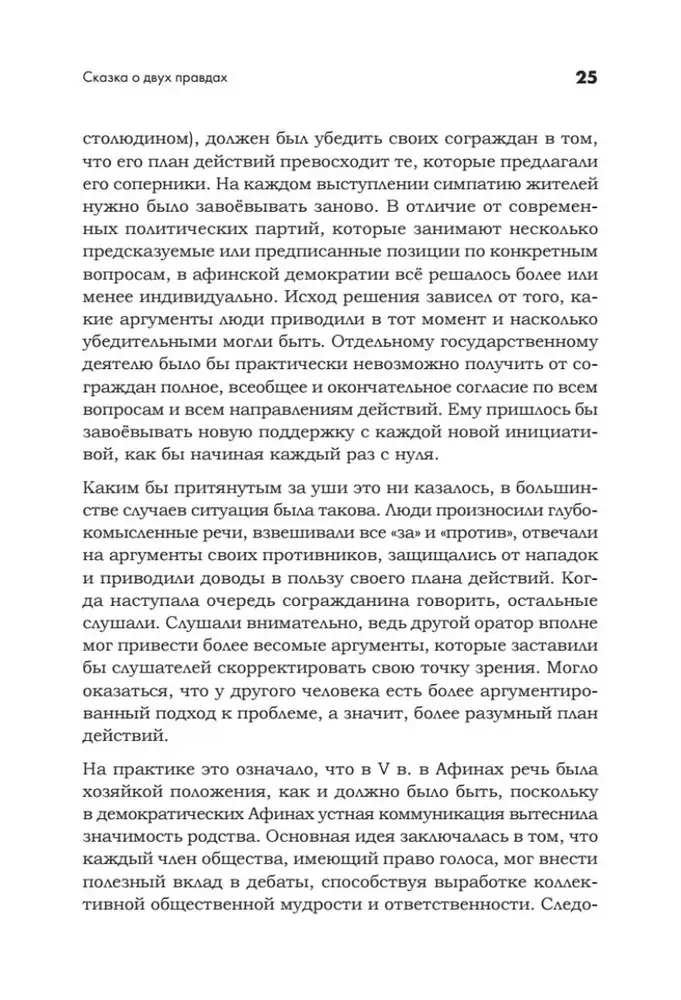 Сказка о двух правдах

25

столюдином), должен был убедить своих сограждан в том, что его план действий превосходит те, которые предлагали его соперники. На каждом выступлении симпатию жителей нужно было завоёвывать заново. В отличие от современных политических партий, которые занимают несколько предсказуемые или предписанные позиции по конкретным вопросам, в афинской демократии всё решалось более или менее индивидуально. Исход решения зависел от того, какие аргументы люди приводили в тот момент и насколько убедительными могли быть. Отдельному государственному деятелю было бы практически невозможно получить от сограждан полное, всеобщее и окончательное согласие по всем вопросам и всем направлениям действий. Ему пришлось бы завоёвывать новую поддержку с каждой новой инициативой, как бы начиная каждый раз с нуля.

Каким бы притянутым за уши это ни казалось, в большинстве случаев ситуация была такова. Люди произносили глубокомысленные речи, взвешивали все «за» и «против», отвечали на аргументы своих противников, защищались от нападок и приводили доводы в пользу своего плана действий. Когда наступала очередь согражданина говорить, остальные слушали. Слушали внимательно, ведь другой оратор вполне мог привести более весомые аргументы, которые заставили бы слушателей скорректировать свою точку зрения. Могло оказаться, что у другого человека есть более аргументированный подход к проблеме, а значит, более разумный план действий.

На практике это означало, что в V в. в Афинах речь была хозяйкой положения, как и должно было быть, поскольку в демократических Афинах устная коммуникация вытеснила значимость родства. Основная идея заключалась в том, что каждый член общества, имеющий право голоса, мог внести полезный вклад в дебаты, способствуя выработке коллективной общественной мудрости и ответственности. Следо-